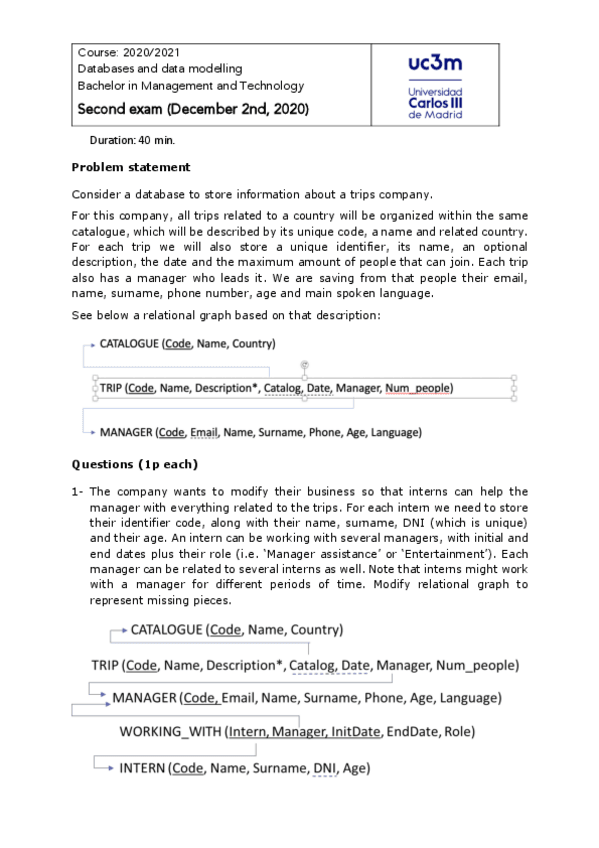 Course: 2020/2021
Databases and data modelling
Bachelor in Management and Technology
Second exam (December 2nd, 2020)

uc3m
Universidad Carlos III de Madrid

Duration: 40 min.

Problem statement

Consider a database to store information about a trips company.

For this company, all trips related to a country will be organized within the same catalogue, which will be described by its unique code, a name and related country. For each trip we will also store a unique identifier, its name, an optional description, the date and the maximum amount of people that can join. Each trip also has a manager who leads it. We are saving from that people their email, name, surname, phone number, age and main spoken language.

See below a relational graph based on that description:

CATALOGUE (Code, Name, Country)

TRIP (Code, Name, Description*, Catalog, Date, Manager, Num_people)

MANAGER (Code, Email, Name, Surname, Phone, Age, Language)

Questions (1p each)

1- The company wants to modify their business so that interns can help the manager with everything related to the trips. For each intern we need to store their identifier code, along with their name, surname, DNI (which is unique) and their age. An intern can be working with several managers, with initial and end dates plus their role (i.e. 'Manager assistance' or 'Entertainment'). Each manager can be related to several interns as well. Note that interns might work with a manager for different periods of time. Modify relational graph to represent missing pieces.

CATALOGUE (Code, Name, Country)

TRIP (Code, Name, Description*, Catalog, Date, Manager, Num_people)

MANAGER (Code, Email, Name, Surname, Phone, Age, Language)

WORKING_WITH (Intern, Manager, InitDate, EndDate, Role)

INTERN (Code, Name, Surname, DNI, Age)